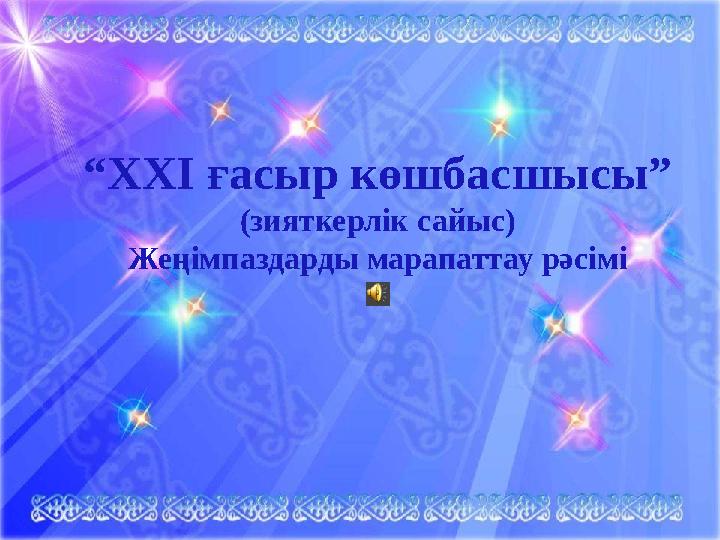 “XXI ғасыр көшбасшысы”
(зияткерлік сайыс)
Жеңімпаздарды марапаттау рәсімі